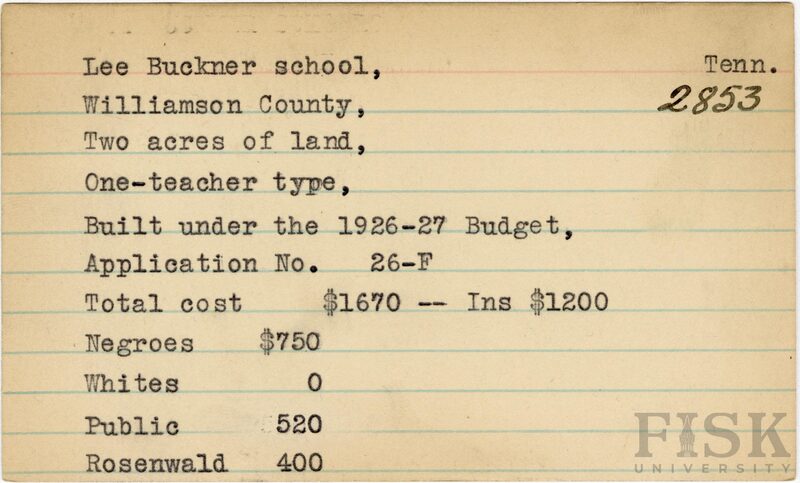 Lee Buckner school, Tenn.
2853
Williamson County,
Two acres of land,
One-teacher type,
Built under the 1926-27 Budget,
Application No. 26-F
Total cost $1670 -- Ins $1200
Negroes $750
Whites 0
Public 520
Rosenwald 400

FISK
UNIVERSITY